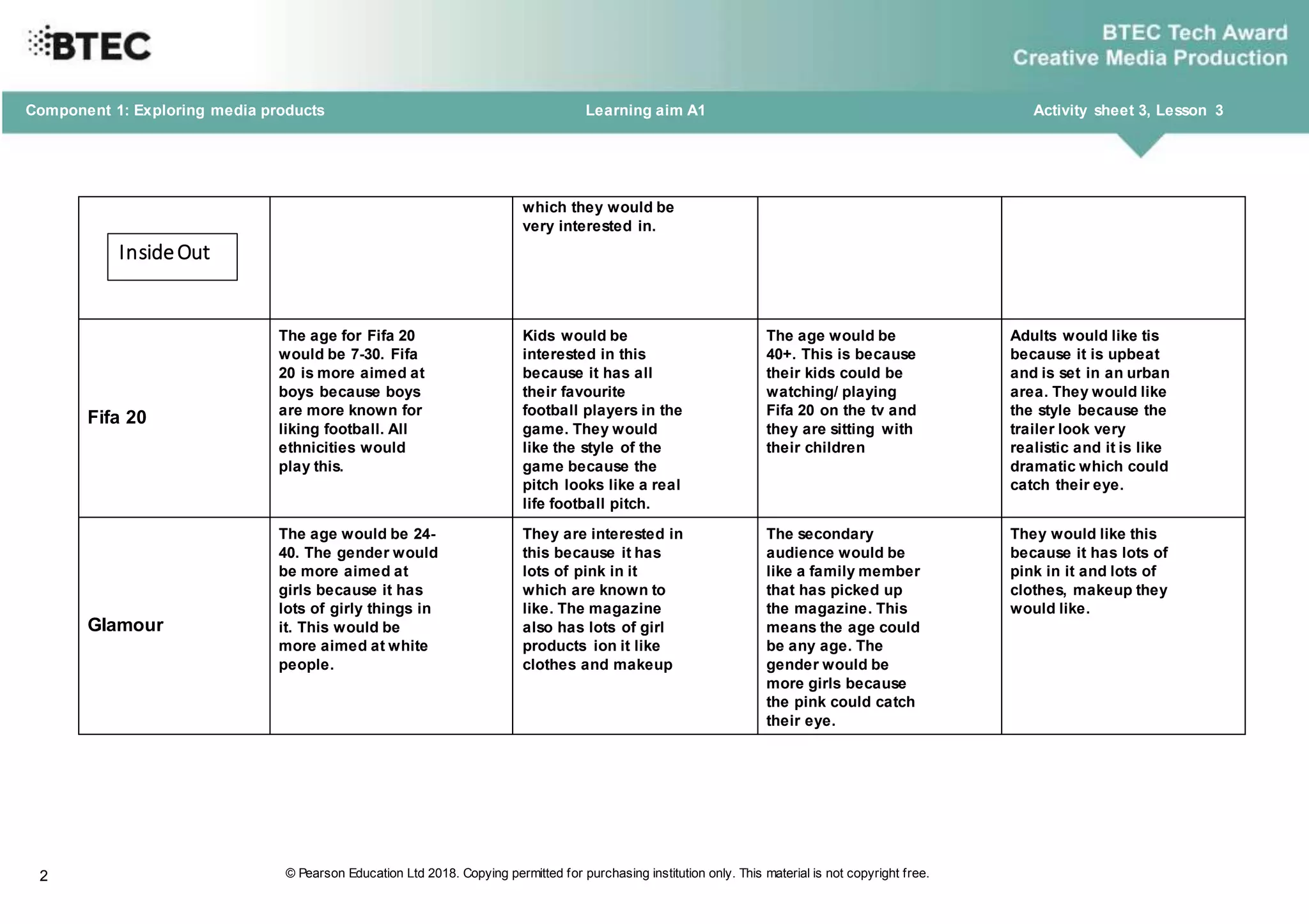 BTEC

BTEC Tech Award
Creative Media Production

Component 1: Exploring media products

Learning aim A1

Activity sheet 3, Lesson 3

| | | | | |
|---|---|---|---|---|
| Inside Out | | which they would be very interested in. | | |
| Fifa 20 | The age for Fifa 20 would be 7-30. Fifa 20 is more aimed at boys because boys are more known for liking football. All ethnicities would play this. | Kids would be interested in this because it has all their favourite football players in the game. They would like the style of the game because the pitch looks like a real life football pitch. | The age would be 40+. This is because their kids could be watching/ playing Fifa 20 on the tv and they are sitting with their children | Adults would like tis because it is upbeat and is set in an urban area. They would like the style because the trailer look very realistic and it is like dramatic which could catch their eye. |
| Glamour | The age would be 24-40. The gender would be more aimed at girls because it has lots of girly things in it. This would be more aimed at white people. | They are interested in this because it has lots of pink in it which are known to like. The magazine also has lots of girl products ion it like clothes and makeup | The secondary audience would be like a family member that has picked up the magazine. This means the age could be any age. The gender would be more girls because the pink could catch their eye. | They would like this because it has lots of pink in it and lots of clothes, makeup they would like. |

2

© Pearson Education Ltd 2018. Copying permitted for purchasing institution only. This material is not copyright free.